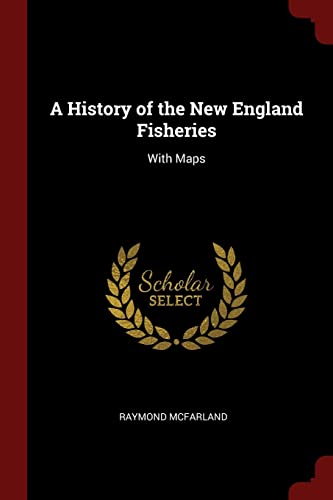 A History of the New England Fisheries

With Maps

Scholar
SELECT

RAYMOND MCFARLAND